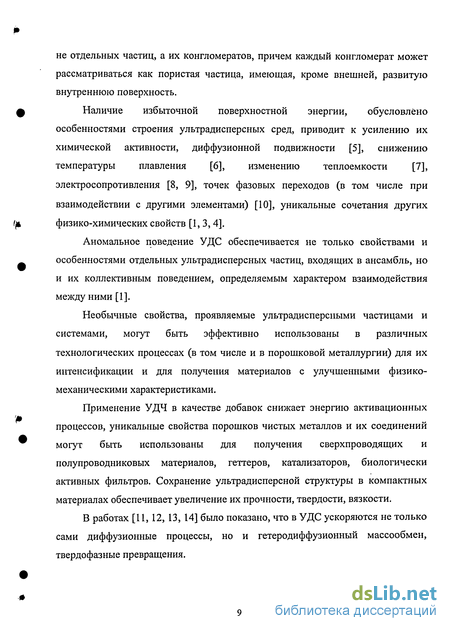 не отдельных частиц, а их конгломератов, причем каждый конгломерат может рассматриваться как пористая частица, имеющая, кроме внешней, развитую внутреннюю поверхность.

Наличие избыточной поверхностной энергии, обусловлено особенностями строения ультрадисперсных сред, приводит к усилению их химической активности, диффузионной подвижности [5], снижению температуры плавления [6], изменению теплоемкости [7], электросопротивления [8, 9], точек фазовых переходов (в том числе при взаимодействии с другими элементами) [10], уникальные сочетания других физико-химических свойств [1, 3, 4].

Аномальное поведение УДС обеспечивается не только свойствами и особенностями отдельных ультрадисперсных частиц, входящих в ансамбль, но и их коллективным поведением, определяемым характером взаимодействия между ними [1].

Необычные свойства, проявляемые ультрадисперсными частицами и системами, могут быть эффективно использованы в различных технологических процессах (в том числе и в порошковой металлургии) для их интенсификации и для получения материалов с улучшенными физико-механическими характеристиками.

Применение УДЧ в качестве добавок снижает энергию активационных процессов, уникальные свойства порошков чистых металлов и их соединений могут быть использованы для получения сверхпроводящих и полупроводниковых материалов, геттеров, катализаторов, биологически активных фильтров. Сохранение ультрадисперсной структуры в компактных материалах обеспечивает увеличение их прочности, твердости, вязкости.

В работах [11, 12, 13, 14] было показано, что в УДС ускоряются не только сами диффузионные процессы, но и гетеродиффузионный массообмен, твердофазные превращения.

9

dsLib.net
библиотека диссертаций